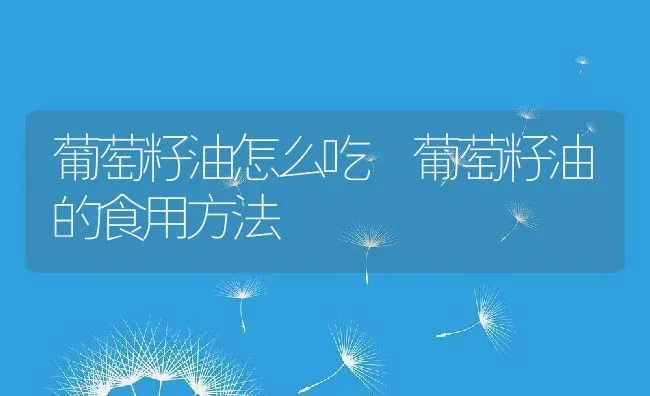 葡萄籽油怎么吃　葡萄籽油的食用方法